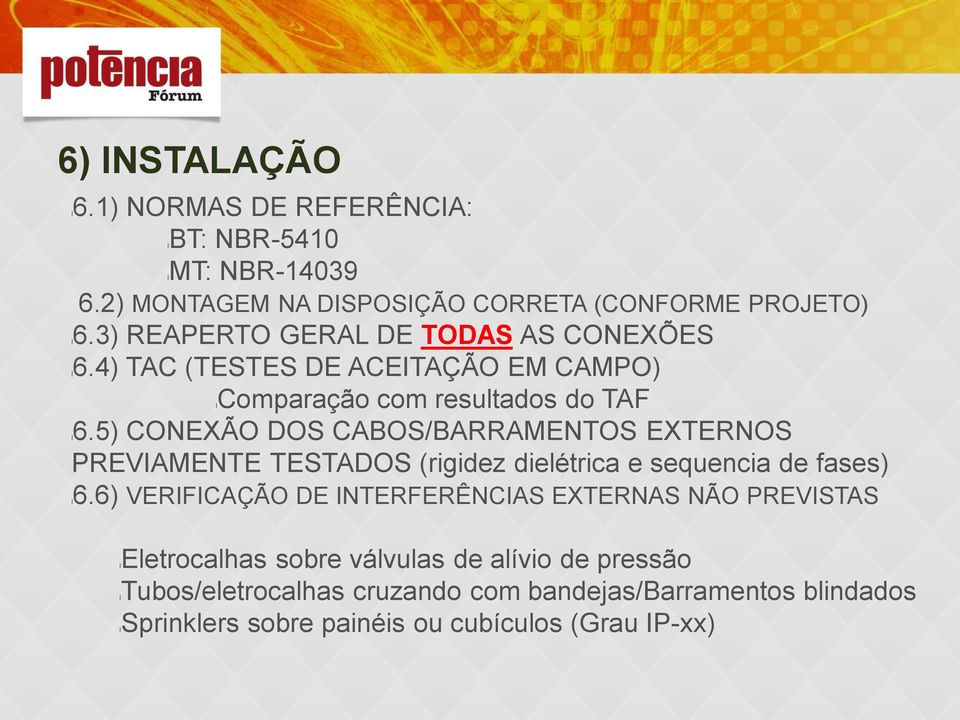 potência
Fórum

6) INSTALAÇÃO

6.1) NORMAS DE REFERÊNCIA:
BT: NBR-5410
MT: NBR-14039
6.2) MONTAGEM NA DISPOSIÇÃO CORRETA (CONFORME PROJETO)
6.3) REAPERTO GERAL DE TODAS AS CONEXÕES
6.4) TAC (TESTES DE ACEITAÇÃO EM CAMPO)
Comparação com resultados do TAF
6.5) CONEXÃO DOS CABOS/BARRAMENTOS EXTERNOS PREVIAMENTE TESTADOS (rigidez dielétrica e sequencia de fases)
6.6) VERIFICAÇÃO DE INTERFERÊNCIAS EXTERNAS NÃO PREVISTAS

Eletrocalhas sobre válvulas de alívio de pressão
Tubos/eletrocalhas cruzando com bandejas/Barramentos blindados
Sprinklers sobre painéis ou cubículos (Grau IP-xx)